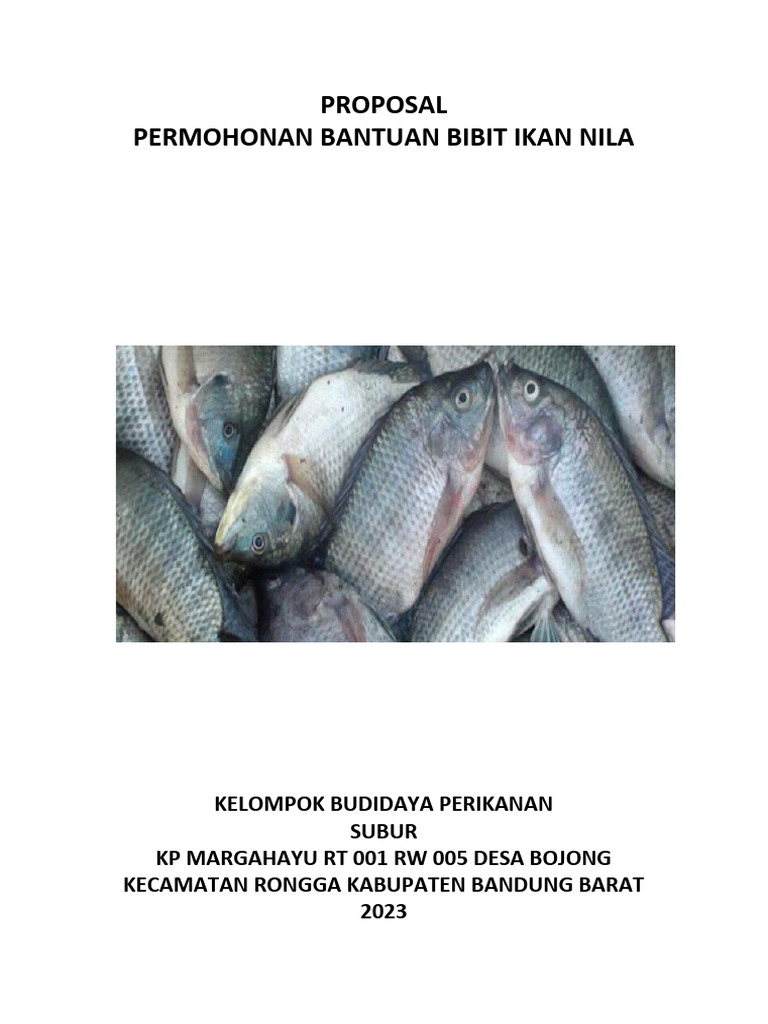 PROPOSAL
PERMOHONAN BANTUAN BIBIT IKAN NILA

KELOMPOK BUDIDAYA PERIKANAN
SUBUR
KP MARGAHAYU RT 001 RW 005 DESA BOJONG
KECAMATAN RONGGA KABUPATEN BANDUNG BARAT
2023